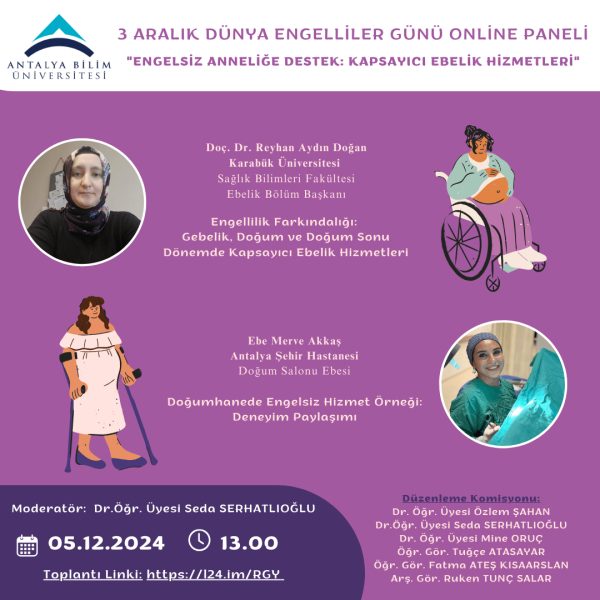 ANTALYA BİLİM ÜNİVERSİTESİ

3 ARALIK DÜNYA ENGELLİLER GÜNÜ ONLİNE PANELİ
"ENGELSİZ ANNELİĞE DESTEK: KAPSAYICI EBELİK HİZMETLERİ"

Doç. Dr. Reyhan Aydın Doğan
Karabük Üniversitesi
Sağlık Bilimleri Fakültesi
Ebelik Bölüm Başkanı

Engellilik Farkındalığı:
Gebelik, Doğum ve Doğum Sonu Dönemde Kapsayıcı Ebelik Hizmetleri

Ebe Merve Akkaş
Antalya Şehir Hastanesi
Doğum Salonu Ebesi

Doğumhanede Engelsiz Hizmet Örneği:
Deneyim Paylaşımı

Moderatör: Dr.Öğr. Üyesi Seda SERHATLIOĞLU

05.12.2024 13.00

Toplantı Linki: https://l24.im/RGY

Düzenleme Komisyonu:
Dr. Öğr. Üyesi Özlem ŞAHAN
Dr.Öğr. Üyesi Seda SERHATLIOĞLU
Dr. Öğr. Üyesi Mine ORUÇ
Öğr. Gör. Tuğçe ATASAYAR
Öğr. Gör. Fatma ATEŞ KISAARSLAN
Arş. Gör. Ruken TUNÇ SALAR